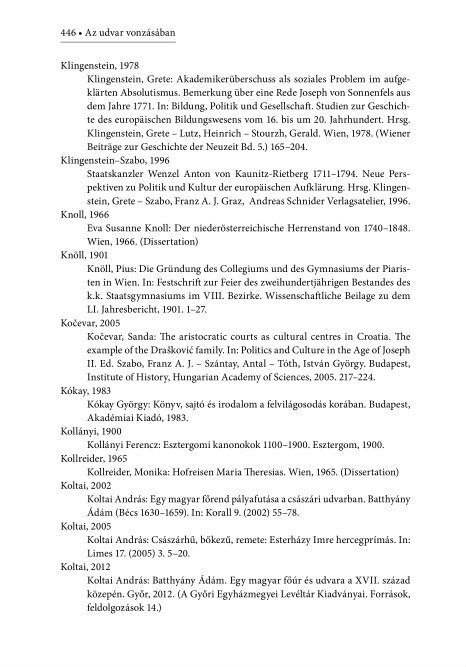 446 • Az udvar vonzásában

Klingenstein, 1978

Klingenstein, Grete: Akademikerüberschuss als soziales Problem im aufgeklärten Absolutismus. Bemerkung über eine Rede Joseph von Sonnenfels aus dem Jahre 1771. In: Bildung, Politik und Gesellschaft. Studien zur Geschichte des europäischen Bildungswesens vom 16. bis um 20. Jahrhundert. Hrsg. Klingenstein, Grete – Lutz, Heinrich – Stourzh, Gerald. Wien, 1978. (Wiener Beiträge zur Geschichte der Neuzeit Bd. 5.) 165–204.

Klingenstein–Szabo, 1996

Staatskanzler Wenzel Anton von Kaunitz-Rietberg 1711–1794. Neue Perspektiven zu Politik und Kultur der europäischen Aufklärung. Hrsg. Klingenstein, Grete – Szabo, Franz A. J. Graz, Andreas Schnider Verlagsatelier, 1996.

Knoll, 1966

Eva Susanne Knoll: Der niederösterreichische Herrenstand von 1740–1848. Wien, 1966. (Dissertation)

Knöll, 1901

Knöll, Pius: Die Gründung des Collegiums und des Gymnasiums der Piaristen in Wien. In: Festschrift zur Feier des zweihundertjährigen Bestandes des k.k. Staatsgymnasiums im VIII. Bezirke. Wissenschaftliche Beilage zu dem LI. Jahresbericht, 1901. 1–27.

Kočevar, 2005

Kočevar, Sanda: The aristocratic courts as cultural centres in Croatia. The example of the Drašković family. In: Politics and Culture in the Age of Joseph II. Ed. Szabo, Franz A. J. – Szántay, Antal – Tóth, István György. Budapest, Institute of History, Hungarian Academy of Sciences, 2005. 217–224.

Kókay, 1983

Kókay György: Könyv, sajtó és irodalom a felvilágosodás korában. Budapest, Akadémiai Kiadó, 1983.

Kollányi, 1900

Kollányi Ferencz: Esztergomi kanonokok 1100–1900. Esztergom, 1900.

Kollreider, 1965

Kollreider, Monika: Hofreisen Maria Theresias. Wien, 1965. (Dissertation)

Koltai, 2002

Koltai András: Egy magyar főrend pályafutása a császári udvarban. Batthyány Ádám (Bécs 1630–1659). In: Korall 9. (2002) 55–78.

Koltai, 2005

Koltai András: Császárhű, bőkezű, remete: Esterházy Imre hercegprímás. In: Limes 17. (2005) 3. 5–20.

Koltai, 2012

Koltai András: Batthyány Ádám. Egy magyar főúr és udvara a XVII. század közepén. Győr, 2012. (A Győri Egyházmegyei Levéltár Kiadványai. Források, feldolgozások 14.)